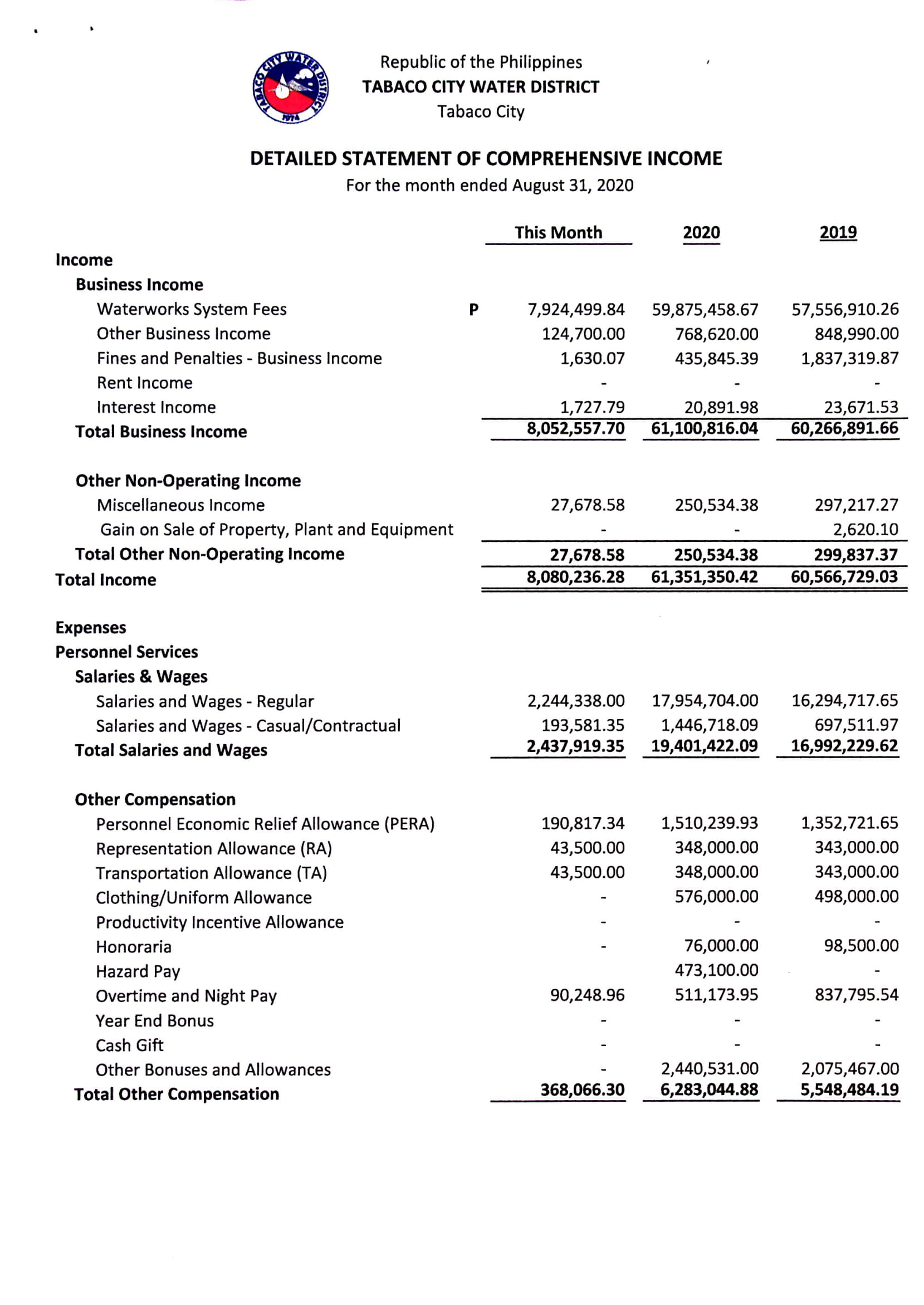 TABACO CITY WATER DISTRICT 1974

Republic of the Philippines
TABACO CITY WATER DISTRICT
Tabaco City

DETAILED STATEMENT OF COMPREHENSIVE INCOME
For the month ended August 31, 2020

| | | This Month | 2020 | 2019 |
|---|---|---|---|---|
| Income | | | | |
| Business Income | | | | |
| Waterworks System Fees | P | 7,924,499.84 | 59,875,458.67 | 57,556,910.26 |
| Other Business Income | | 124,700.00 | 768,620.00 | 848,990.00 |
| Fines and Penalties - Business Income | | 1,630.07 | 435,845.39 | 1,837,319.87 |
| Rent Income | | - | - | - |
| Interest Income | | 1,727.79 | 20,891.98 | 23,671.53 |
| Total Business Income | | 8,052,557.70 | 61,100,816.04 | 60,266,891.66 |
| Other Non-Operating Income | | | | |
| Miscellaneous Income | | 27,678.58 | 250,534.38 | 297,217.27 |
| Gain on Sale of Property, Plant and Equipment | | - | - | 2,620.10 |
| Total Other Non-Operating Income | | 27,678.58 | 250,534.38 | 299,837.37 |
| Total Income | | 8,080,236.28 | 61,351,350.42 | 60,566,729.03 |
| Expenses | | | | |
| Personnel Services | | | | |
| Salaries & Wages | | | | |
| Salaries and Wages - Regular | | 2,244,338.00 | 17,954,704.00 | 16,294,717.65 |
| Salaries and Wages - Casual/Contractual | | 193,581.35 | 1,446,718.09 | 697,511.97 |
| Total Salaries and Wages | | 2,437,919.35 | 19,401,422.09 | 16,992,229.62 |
| Other Compensation | | | | |
| Personnel Economic Relief Allowance (PERA) | | 190,817.34 | 1,510,239.93 | 1,352,721.65 |
| Representation Allowance (RA) | | 43,500.00 | 348,000.00 | 343,000.00 |
| Transportation Allowance (TA) | | 43,500.00 | 348,000.00 | 343,000.00 |
| Clothing/Uniform Allowance | | - | 576,000.00 | 498,000.00 |
| Productivity Incentive Allowance | | - | - | - |
| Honoraria | | - | 76,000.00 | 98,500.00 |
| Hazard Pay | | | 473,100.00 | - |
| Overtime and Night Pay | | 90,248.96 | 511,173.95 | 837,795.54 |
| Year End Bonus | | - | - | - |
| Cash Gift | | - | - | - |
| Other Bonuses and Allowances | | - | 2,440,531.00 | 2,075,467.00 |
| Total Other Compensation | | 368,066.30 | 6,283,044.88 | 5,548,484.19 |